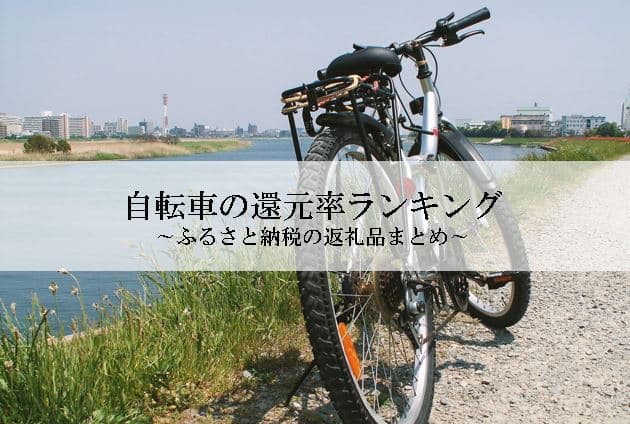 自転車の還元率ランキング
~ふるさと納税の返礼品まとめ~